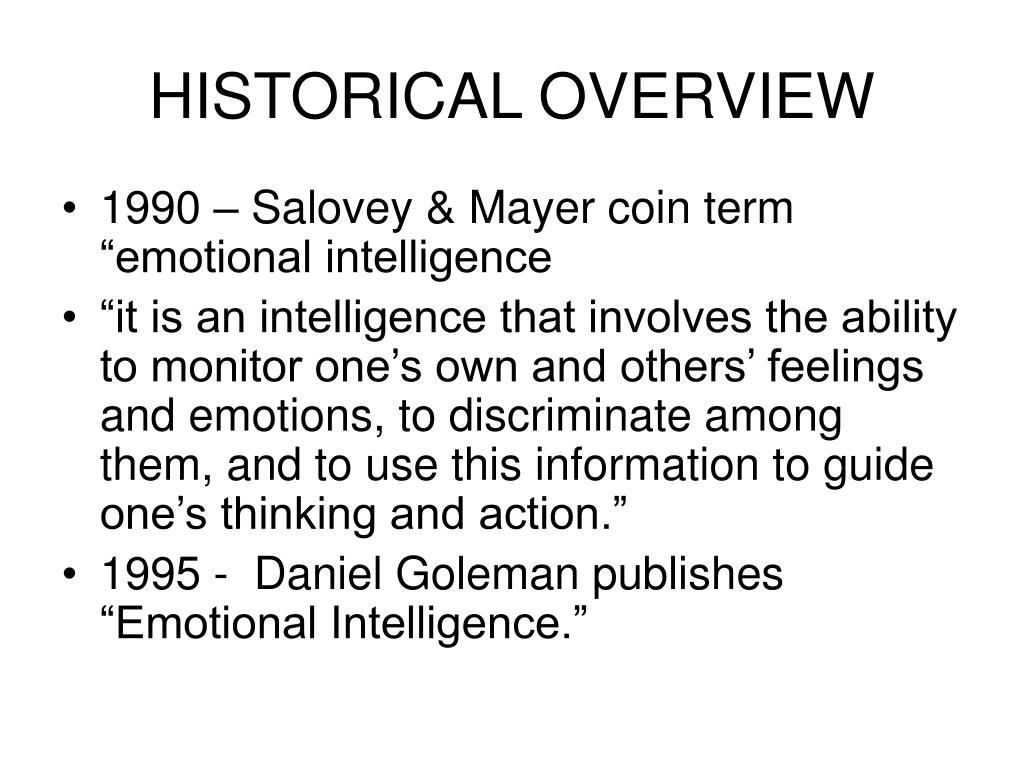 HISTORICAL OVERVIEW

• 1990 – Salovey & Mayer coin term “emotional intelligence

• “it is an intelligence that involves the ability to monitor one’s own and others’ feelings and emotions, to discriminate among them, and to use this information to guide one’s thinking and action.”

• 1995 - Daniel Goleman publishes “Emotional Intelligence.”